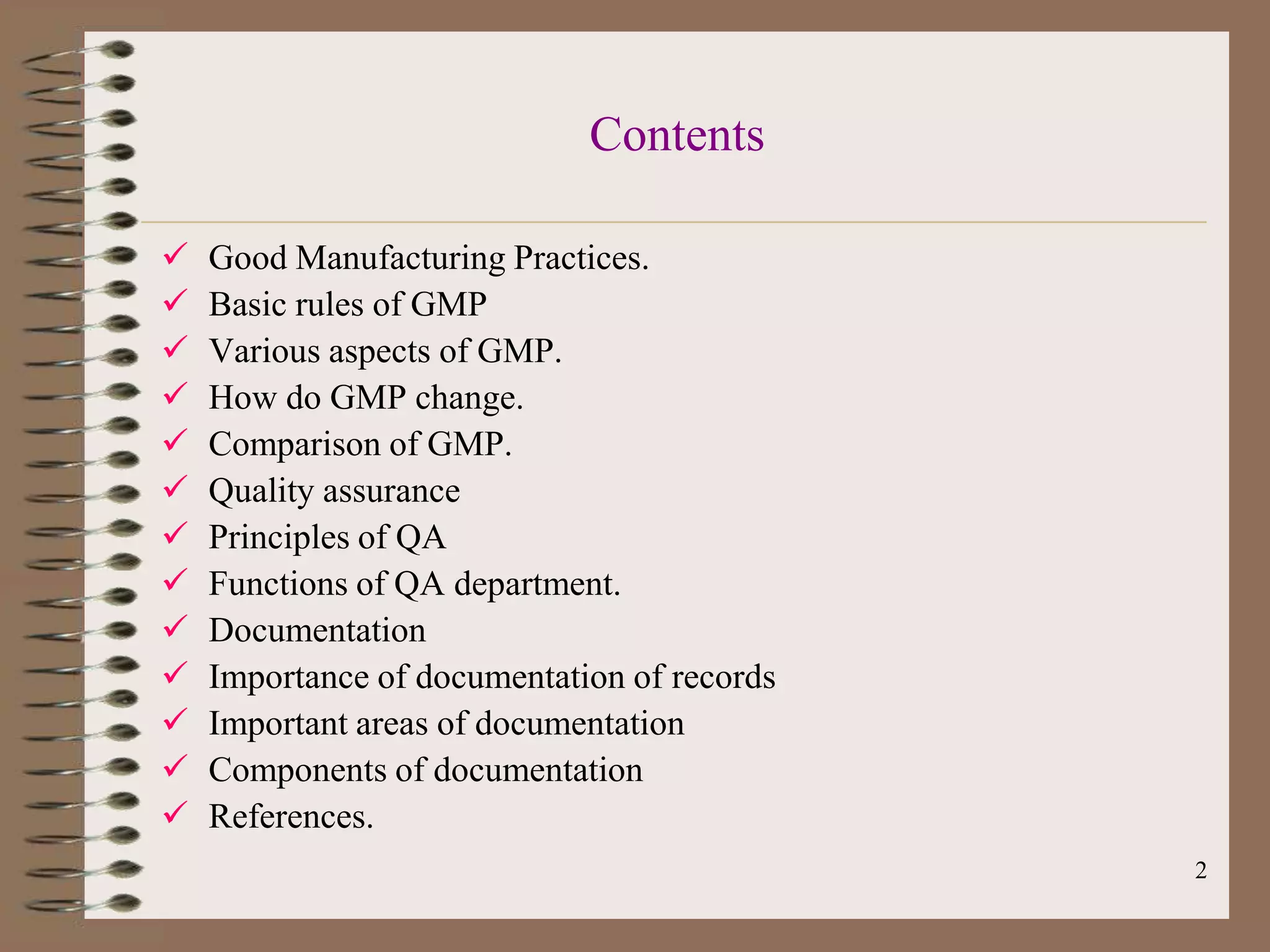 Contents

✓ Good Manufacturing Practices.
✓ Basic rules of GMP
✓ Various aspects of GMP.
✓ How do GMP change.
✓ Comparison of GMP.
✓ Quality assurance
✓ Principles of QA
✓ Functions of QA department.
✓ Documentation
✓ Importance of documentation of records
✓ Important areas of documentation
✓ Components of documentation
✓ References.

2